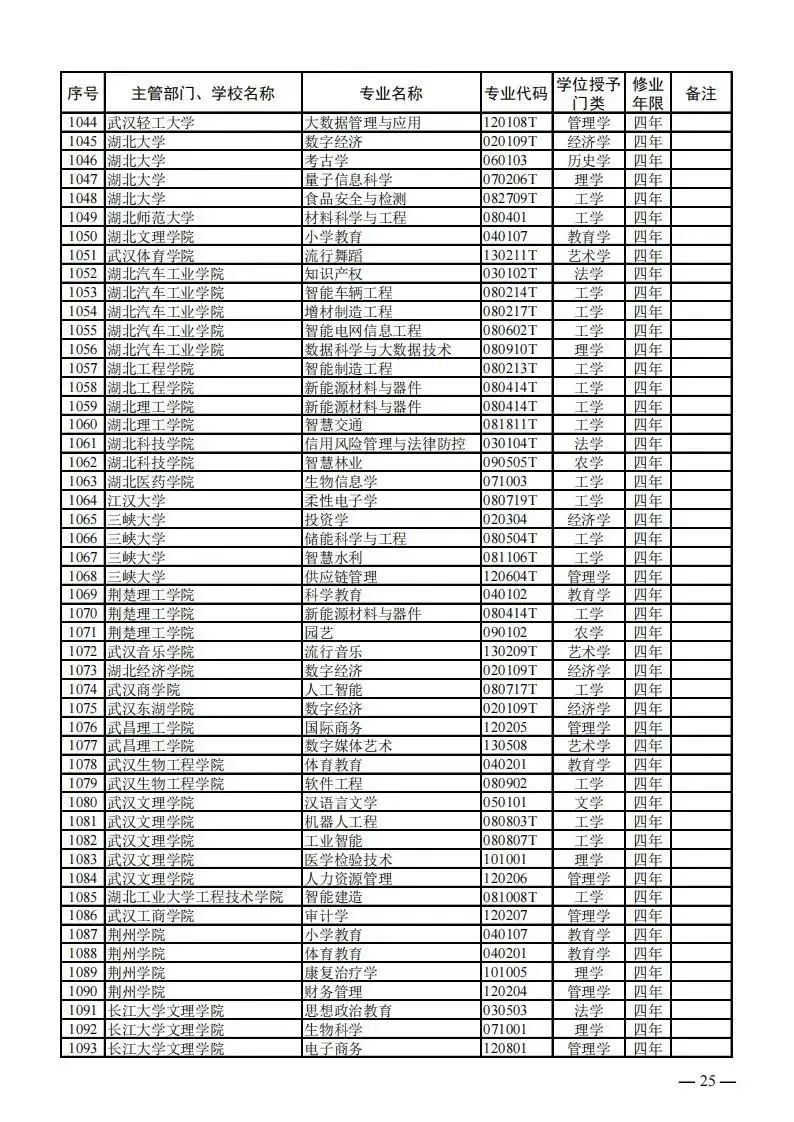 | 序号 | 主管部门、学校名称 | 专业名称 | 专业代码 | 学位授予门类 | 修业年限 | 备注 |
|---|---|---|---|---|---|---|
| 1044 | 武汉轻工大学 | 大数据管理与应用 | 120108T | 管理学 | 四年 | |
| 1045 | 湖北大学 | 数字经济 | 020109T | 经济学 | 四年 | |
| 1046 | 湖北大学 | 考古学 | 060103 | 历史学 | 四年 | |
| 1047 | 湖北大学 | 量子信息科学 | 070206T | 理学 | 四年 | |
| 1048 | 湖北大学 | 食品安全与检测 | 082709T | 工学 | 四年 | |
| 1049 | 湖北师范大学 | 材料科学与工程 | 080401 | 工学 | 四年 | |
| 1050 | 湖北文理学院 | 小学教育 | 040107 | 教育学 | 四年 | |
| 1051 | 武汉体育学院 | 流行舞蹈 | 130211T | 艺术学 | 四年 | |
| 1052 | 湖北汽车工业学院 | 知识产权 | 030102T | 法学 | 四年 | |
| 1053 | 湖北汽车工业学院 | 智能车辆工程 | 080214T | 工学 | 四年 | |
| 1054 | 湖北汽车工业学院 | 增材制造工程 | 080217T | 工学 | 四年 | |
| 1055 | 湖北汽车工业学院 | 智能电网信息工程 | 080602T | 工学 | 四年 | |
| 1056 | 湖北汽车工业学院 | 数据科学与大数据技术 | 080910T | 理学 | 四年 | |
| 1057 | 湖北工程学院 | 智能制造工程 | 080213T | 工学 | 四年 | |
| 1058 | 湖北工程学院 | 新能源材料与器件 | 080414T | 工学 | 四年 | |
| 1059 | 湖北理工学院 | 新能源材料与器件 | 080414T | 工学 | 四年 | |
| 1060 | 湖北理工学院 | 智慧交通 | 081811T | 工学 | 四年 | |
| 1061 | 湖北科技学院 | 信用风险管理与法律防控 | 030104T | 法学 | 四年 | |
| 1062 | 湖北科技学院 | 智慧林业 | 090505T | 农学 | 四年 | |
| 1063 | 湖北医药学院 | 生物信息学 | 071003 | 工学 | 四年 | |
| 1064 | 江汉大学 | 柔性电子学 | 080719T | 工学 | 四年 | |
| 1065 | 三峡大学 | 投资学 | 020304 | 经济学 | 四年 | |
| 1066 | 三峡大学 | 储能科学与工程 | 080504T | 工学 | 四年 | |
| 1067 | 三峡大学 | 智慧水利 | 081106T | 工学 | 四年 | |
| 1068 | 三峡大学 | 供应链管理 | 120604T | 管理学 | 四年 | |
| 1069 | 荆楚理工学院 | 科学教育 | 040102 | 教育学 | 四年 | |
| 1070 | 荆楚理工学院 | 新能源材料与器件 | 080414T | 工学 | 四年 | |
| 1071 | 荆楚理工学院 | 园艺 | 090102 | 农学 | 四年 | |
| 1072 | 武汉音乐学院 | 流行音乐 | 130209T | 艺术学 | 四年 | |
| 1073 | 湖北经济学院 | 数字经济 | 020109T | 经济学 | 四年 | |
| 1074 | 武汉商学院 | 人工智能 | 080717T | 工学 | 四年 | |
| 1075 | 武汉东湖学院 | 数字经济 | 020109T | 经济学 | 四年 | |
| 1076 | 武昌理工学院 | 国际商务 | 120205 | 管理学 | 四年 | |
| 1077 | 武昌理工学院 | 数字媒体艺术 | 130508 | 艺术学 | 四年 | |
| 1078 | 武汉生物工程学院 | 体育教育 | 040201 | 教育学 | 四年 | |
| 1079 | 武汉生物工程学院 | 软件工程 | 080902 | 工学 | 四年 | |
| 1080 | 武汉文理学院 | 汉语言文学 | 050101 | 文学 | 四年 | |
| 1081 | 武汉文理学院 | 机器人工程 | 080803T | 工学 | 四年 | |
| 1082 | 武汉文理学院 | 工业智能 | 080807T | 工学 | 四年 | |
| 1083 | 武汉文理学院 | 医学检验技术 | 101001 | 理学 | 四年 | |
| 1084 | 武汉文理学院 | 人力资源管理 | 120206 | 管理学 | 四年 | |
| 1085 | 湖北工业大学工程技术学院 | 智能建造 | 081008T | 工学 | 四年 | |
| 1086 | 武汉工商学院 | 审计学 | 120207 | 管理学 | 四年 | |
| 1087 | 荆州学院 | 小学教育 | 040107 | 教育学 | 四年 | |
| 1088 | 荆州学院 | 体育教育 | 040201 | 教育学 | 四年 | |
| 1089 | 荆州学院 | 康复治疗学 | 101005 | 理学 | 四年 | |
| 1090 | 荆州学院 | 财务管理 | 120204 | 管理学 | 四年 | |
| 1091 | 长江大学文理学院 | 思想政治教育 | 030503 | 法学 | 四年 | |
| 1092 | 长江大学文理学院 | 生物科学 | 071001 | 理学 | 四年 | |
| 1093 | 长江大学文理学院 | 电子商务 | 120801 | 管理学 | 四年 | |

— 25 —